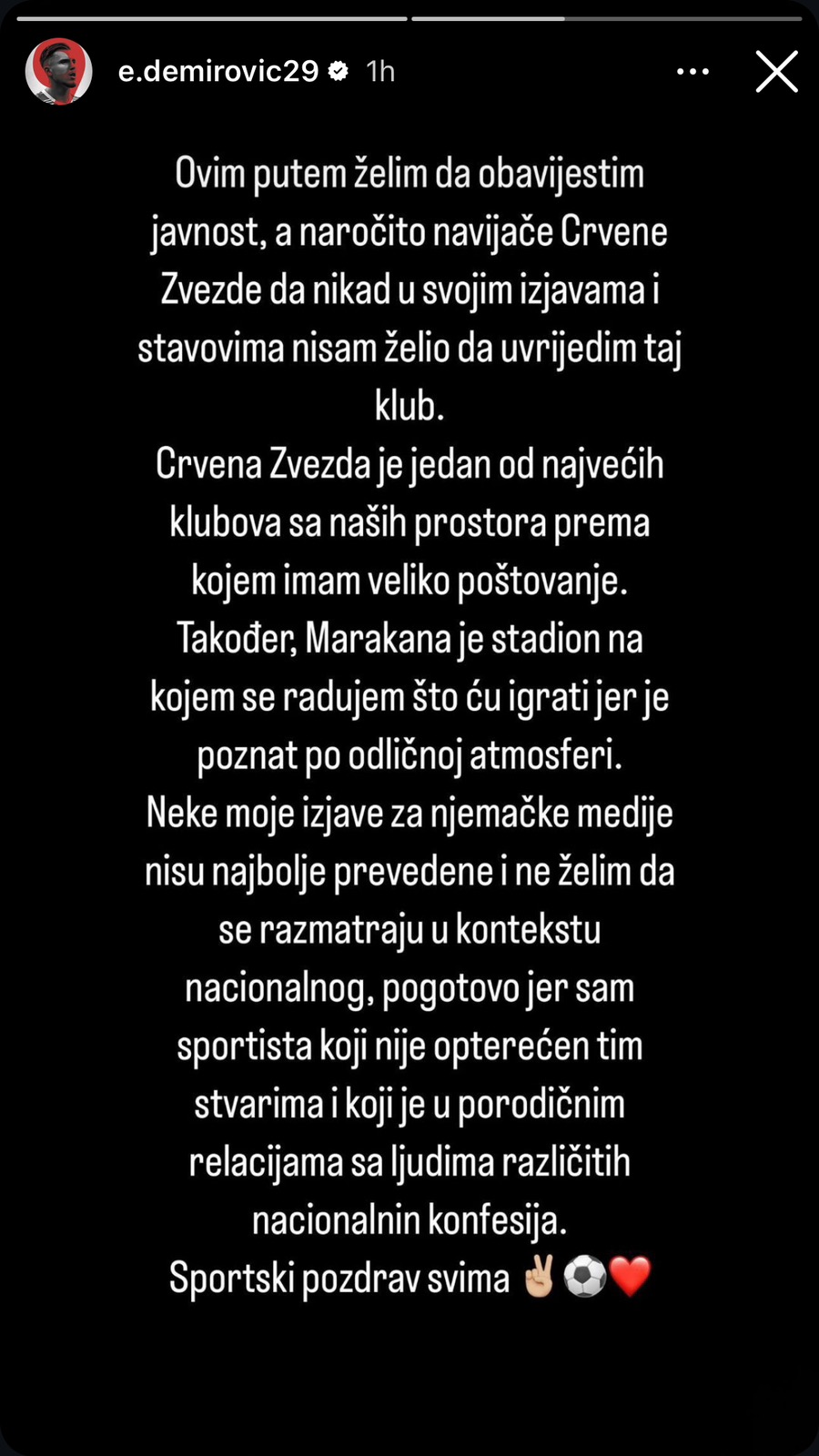 e.demirovic29 1h

Ovim putem želim da obavijestim javnost, a naročito navijače Crvene Zvezde da nikad u svojim izjavama i stavovima nisam želio da uvrijedim taj klub.
Crvena Zvezda je jedan od najvećih klubova sa naših prostora prema kojem imam veliko poštovanje.
Također, Marakana je stadion na kojem se radujem što ću igrati jer je poznat po odličnoj atmosferi.
Neke moje izjave za njemačke medije nisu najbolje prevedene i ne želim da se razmatraju u kontekstu nacionalnog, pogotovo jer sam sportista koji nije opterećen tim stvarima i koji je u porodičnim relacijama sa ljudima različitih nacionalnin konfesija.
Sportski pozdrav svima ✌🏼⚽❤️